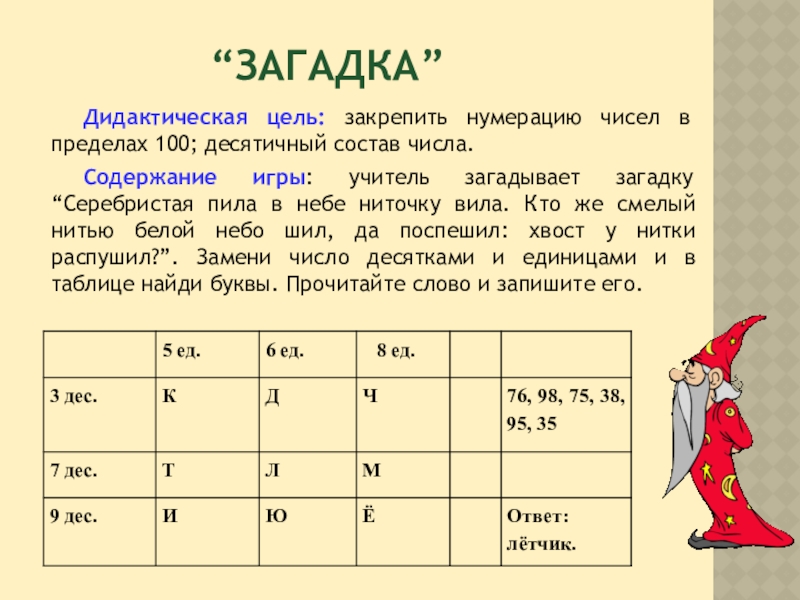 “ЗАГАДКА”

Дидактическая цель: закрепить нумерацию чисел в пределах 100; десятичный состав числа.

Содержание игры: учитель загадывает загадку “Серебристая пила в небе ниточку вила. Кто же смелый нитью белой небо шил, да поспешил: хвост у нитки распушил?”. Замени число десятками и единицами и в таблице найди буквы. Прочитайте слово и запишите его.

|  | 5 ед. | 6 ед. | 8 ед. |  |  |
|---|---|---|---|---|---|
| 3 дес. | К | Д | Ч |  | 76, 98, 75, 38, 95, 35 |
| 7 дес. | Т | Л | М |  |  |
| 9 дес. | И | Ю | Ё |  | Ответ: лётчик. |